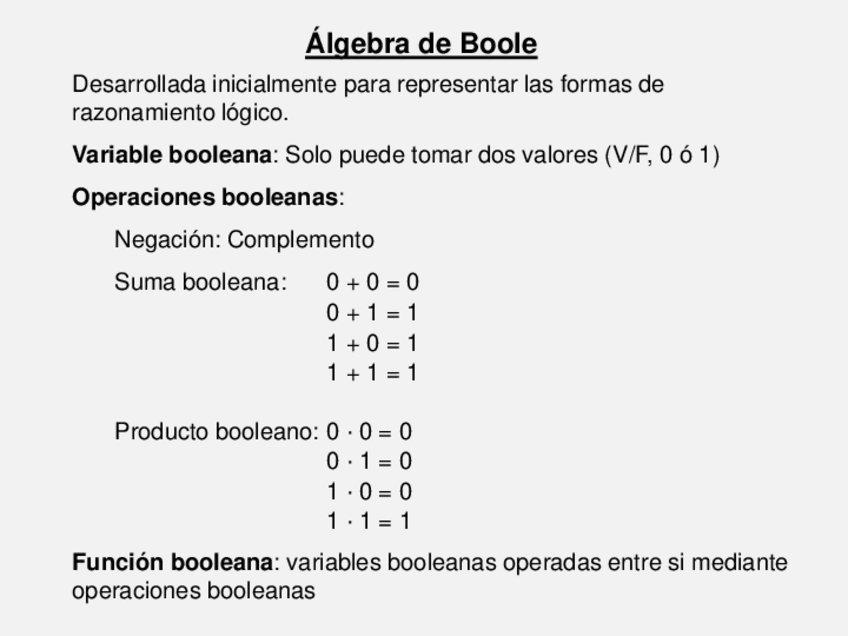 Álgebra de Boole

Desarrollada inicialmente para representar las formas de razonamiento lógico.

Variable booleana: Solo puede tomar dos valores (V/F, 0 ó 1)

Operaciones booleanas:

Negación: Complemento

Suma booleana: $0 + 0 = 0$
$0 + 1 = 1$
$1 + 0 = 1$
$1 + 1 = 1$

Producto booleano: $0 \cdot 0 = 0$
$0 \cdot 1 = 0$
$1 \cdot 0 = 0$
$1 \cdot 1 = 1$

Función booleana: variables booleanas operadas entre si mediante operaciones booleanas